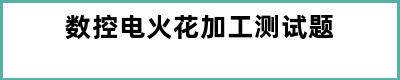 数控电火花加工测试题